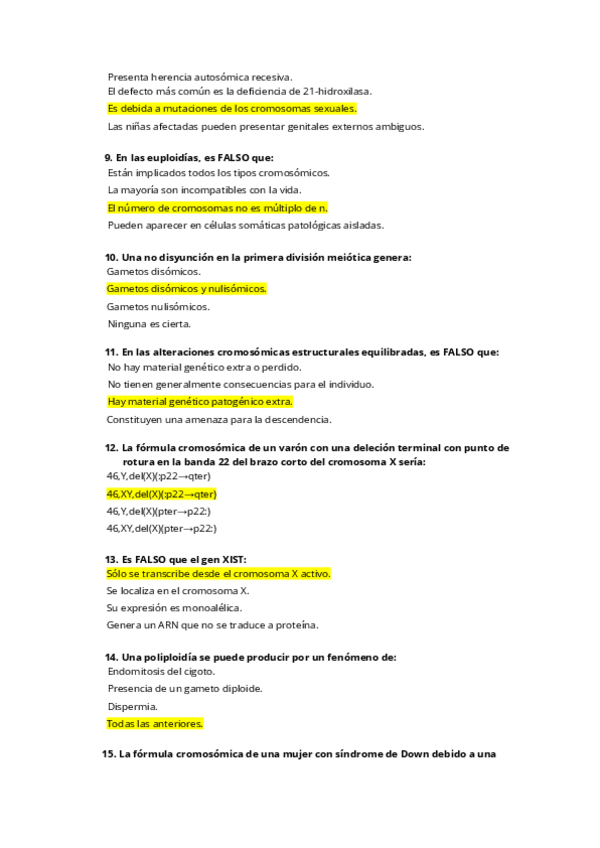 Presenta herencia autosómica recesiva.
El defecto más común es la deficiencia de 21-hidroxilasa.
Es debida a mutaciones de los cromosomas sexuales.
Las niñas afectadas pueden presentar genitales externos ambiguos.

9. En las euploidías, es FALSO que:
Están implicados todos los tipos cromosómicos.
La mayoría son incompatibles con la vida.
El número de cromosomas no es múltiplo de n.
Pueden aparecer en células somáticas patológicas aisladas.

10. Una no disyunción en la primera división meiótica genera:
Gametos disómicos.
Gametos disómicos y nulisómicos.
Gametos nulisómicos.
Ninguna es cierta.

11. En las alteraciones cromosómicas estructurales equilibradas, es FALSO que:
No hay material genético extra o perdido.
No tienen generalmente consecuencias para el individuo.
Hay material genético patogénico extra.
Constituyen una amenaza para la descendencia.

12. La fórmula cromosómica de un varón con una deleción terminal con punto de rotura en la banda 22 del brazo corto del cromosoma X sería:
46,Y,del(X)(:p22→qter)
46,XY,del(X)(:p22→qter)
46,Y,del(X)(pter→p22:)
46,XY,del(X)(pter→p22:)

13. Es FALSO que el gen XIST:
Sólo se transcribe desde el cromosoma X activo.
Se localiza en el cromosoma X.
Su expresión es monoalélica.
Genera un ARN que no se traduce a proteína.

14. Una poliploidía se puede producir por un fenómeno de:
Endomitosis del cigoto.
Presencia de un gameto diploide.
Dispermia.
Todas las anteriores.

15. La fórmula cromosómica de una mujer con síndrome de Down debido a una